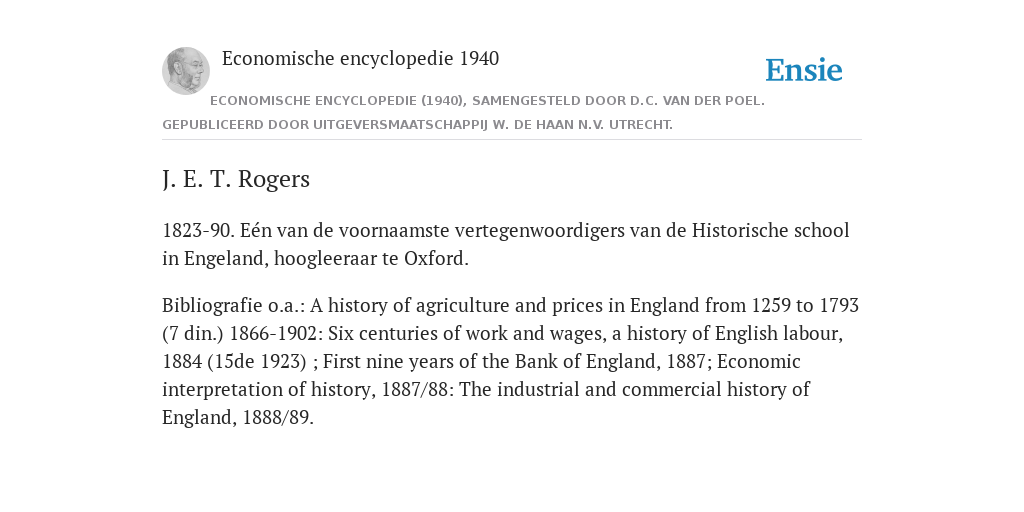 Economische encyclopedie 1940

Ensie

ECONOMISCHE ENCYCLOPEDIE (1940), SAMENGESTELD DOOR D.C. VAN DER POEL. GEPUBLICEERD DOOR UITGEVERSMAATSCHAPPIJ W. DE HAAN N.V. UTRECHT.

J. E. T. Rogers

1823-90. Eén van de voornaamste vertegenwoordigers van de Historische school in Engeland, hoogleeraar te Oxford.

Bibliografie o.a.: A history of agriculture and prices in England from 1259 to 1793 (7 din.) 1866-1902: Six centuries of work and wages, a history of English labour, 1884 (15de 1923) ; First nine years of the Bank of England, 1887; Economic interpretation of history, 1887/88: The industrial and commercial history of England, 1888/89.